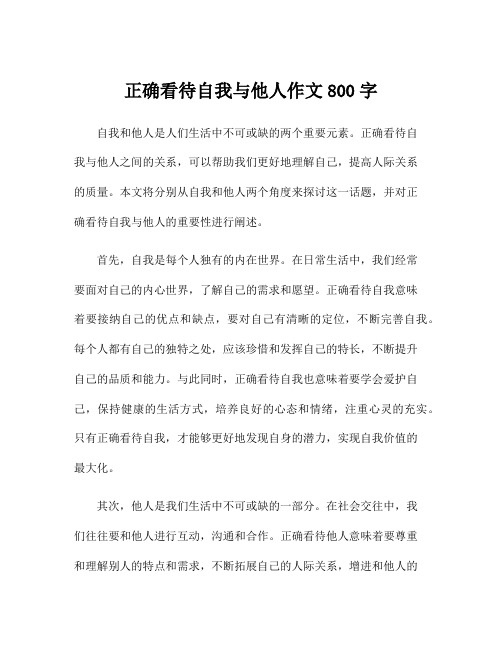 正确看待自我与他人作文 800 字

自我和他人是人们生活中不可或缺的两个重要元素。正确看待自我与他人之间的关系，可以帮助我们更好地理解自己，提高人际关系的质量。本文将分别从自我和他人两个角度来探讨这一话题，并对正确看待自我与他人的重要性进行阐述。

首先，自我是每个人独有的内在世界。在日常生活中，我们经常要面对自己的内心世界，了解自己的需求和愿望。正确看待自我意味着要接纳自己的优点和缺点，要对自己有清晰的定位，不断完善自我。每个人都有自己的独特之处，应该珍惜和发挥自己的特长，不断提升自己的品质和能力。与此同时，正确看待自我也意味着要学会爱护自己，保持健康的生活方式，培养良好的心态和情绪，注重心灵的充实。只有正确看待自我，才能够更好地发现自身的潜力，实现自我价值的最大化。

其次，他人是我们生活中不可或缺的一部分。在社会交往中，我们往往要和他人进行互动，沟通和合作。正确看待他人意味着要尊重和理解别人的特点和需求，不断拓展自己的人际关系，增进和他人的